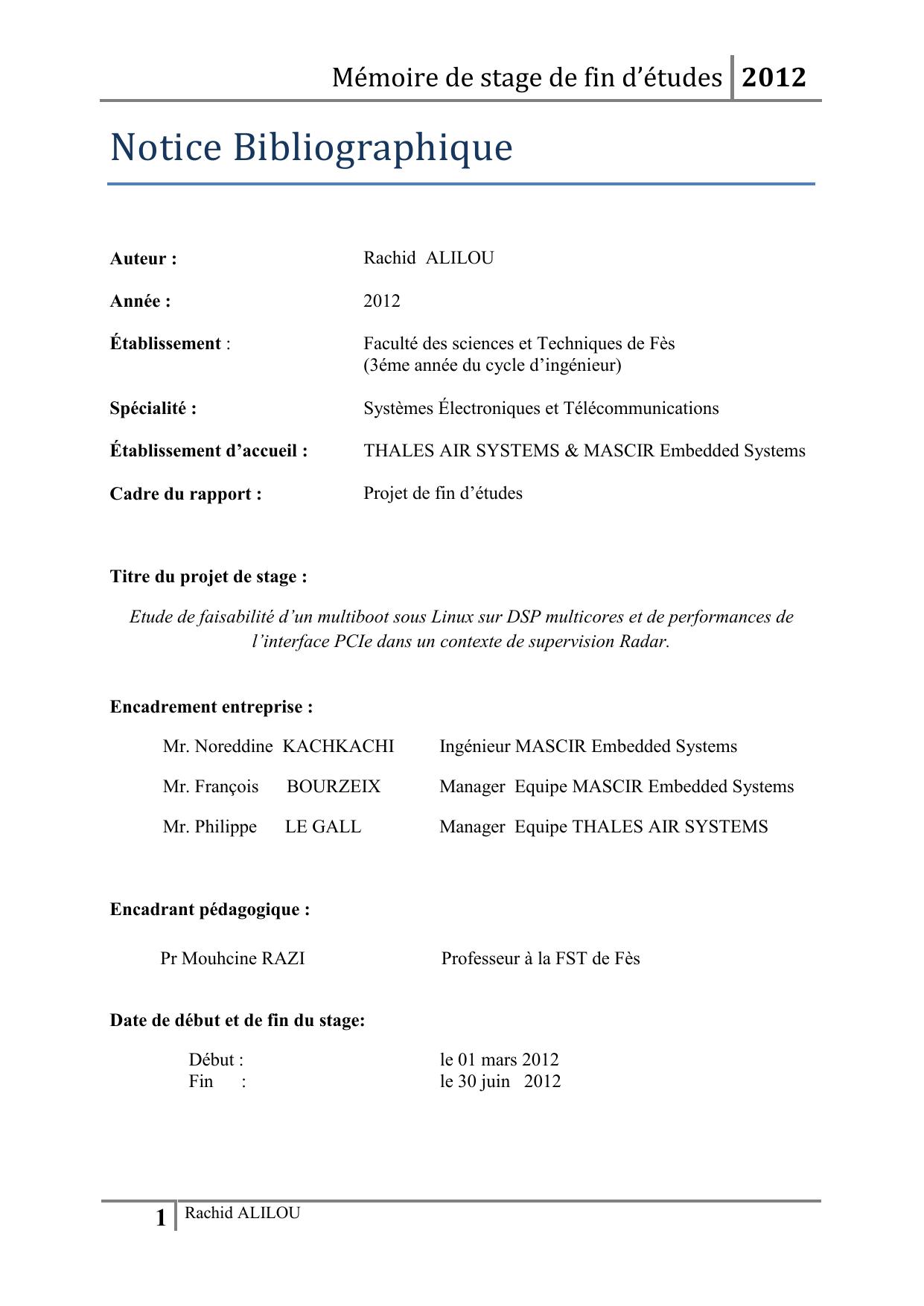 Mémoire de stage de fin d'études 2012

Notice Bibliographique

Auteur : Rachid ALILOU

Année : 2012

Établissement : Faculté des sciences et Techniques de Fès (3éme année du cycle d'ingénieur)

Spécialité : Systèmes Électroniques et Télécommunications

Établissement d'accueil : THALES AIR SYSTEMS & MASCIR Embedded Systems

Cadre du rapport : Projet de fin d'études

Titre du projet de stage :

Etude de faisabilité d'un multiboot sous Linux sur DSP multicores et de performances de l'interface PCIe dans un contexte de supervision Radar.

Encadrement entreprise :

Mr. Noreddine KACHKACHI Ingénieur MASCIR Embedded Systems

Mr. François BOURZEIX Manager Equipe MASCIR Embedded Systems

Mr. Philippe LE GALL Manager Equipe THALES AIR SYSTEMS

Encadrant pédagogique :

Pr Mouhcine RAZI Professeur à la FST de Fès

Date de début et de fin du stage:

Début : le 01 mars 2012
Fin : le 30 juin 2012

1 Rachid ALILOU